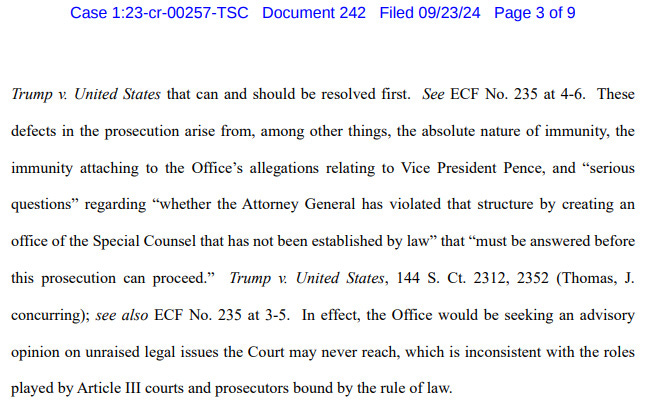 Case 1:23-cr-00257-TSC Document 242 Filed 09/23/24 Page 3 of 9

Trump v. United States that can and should be resolved first. See ECF No. 235 at 4-6. These defects in the prosecution arise from, among other things, the absolute nature of immunity, the immunity attaching to the Office's allegations relating to Vice President Pence, and "serious questions" regarding "whether the Attorney General has violated that structure by creating an office of the Special Counsel that has not been established by law" that "must be answered before this prosecution can proceed." Trump v. United States, 144 S. Ct. 2312, 2352 (Thomas, J. concurring); see also ECF No. 235 at 3-5. In effect, the Office would be seeking an advisory opinion on unraised legal issues the Court may never reach, which is inconsistent with the roles played by Article III courts and prosecutors bound by the rule of law.